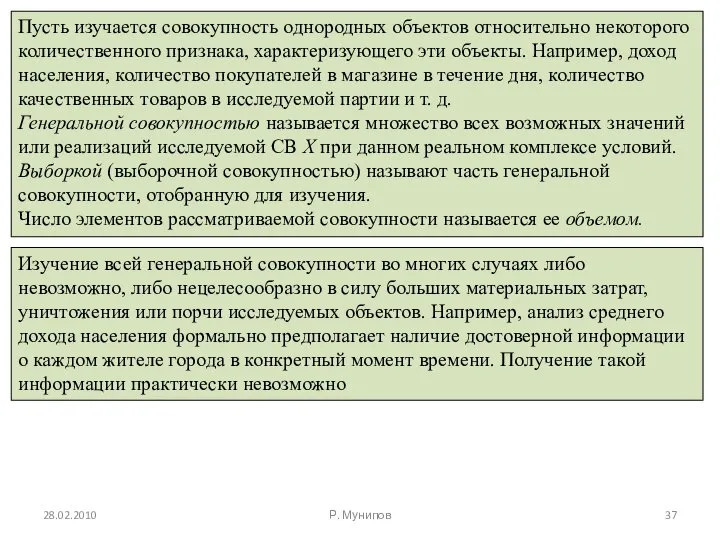 Пусть изучается совокупность однородных объектов относительно некоторого количественного признака, характеризующего эти объекты. Например, доход населения, количество покупателей в магазине в течение дня, количество качественных товаров в исследуемой партии и т. д.
Генеральной совокупностью называется множество всех возможных значений или реализаций исследуемой СВ $X$ при данном реальном комплексе условий.
Выборкой (выборочной совокупностью) называют часть генеральной совокупности, отобранную для изучения.
Число элементов рассматриваемой совокупности называется ее объемом.

Изучение всей генеральной совокупности во многих случаях либо невозможно, либо нецелесообразно в силу больших материальных затрат, уничтожения или порчи исследуемых объектов. Например, анализ среднего дохода населения формально предполагает наличие достоверной информации о каждом жителе города в конкретный момент времени. Получение такой информации практически невозможно

28.02.2010

Р. Мунипов

37